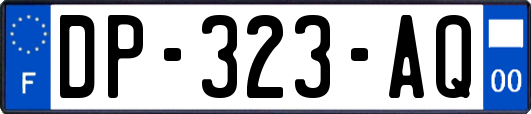 F

DP-323-AQ

00